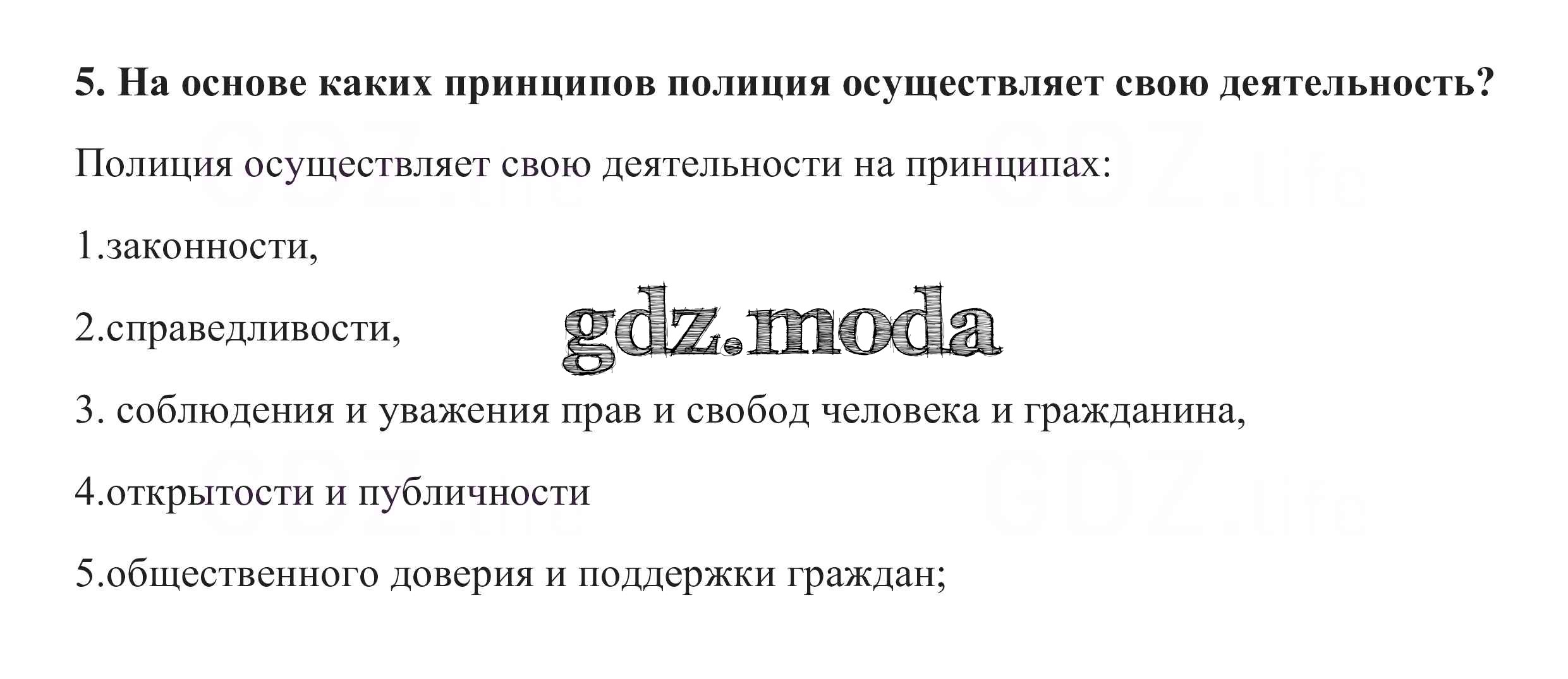 5. На основе каких принципов полиция осуществляет свою деятельность?

Полиция осуществляет свою деятельности на принципах:

1.законности,

2.справедливости,

3. соблюдения и уважения прав и свобод человека и гражданина,

4.открытости и публичности

5.общественного доверия и поддержки граждан;

gdz.moda

GDZ.life